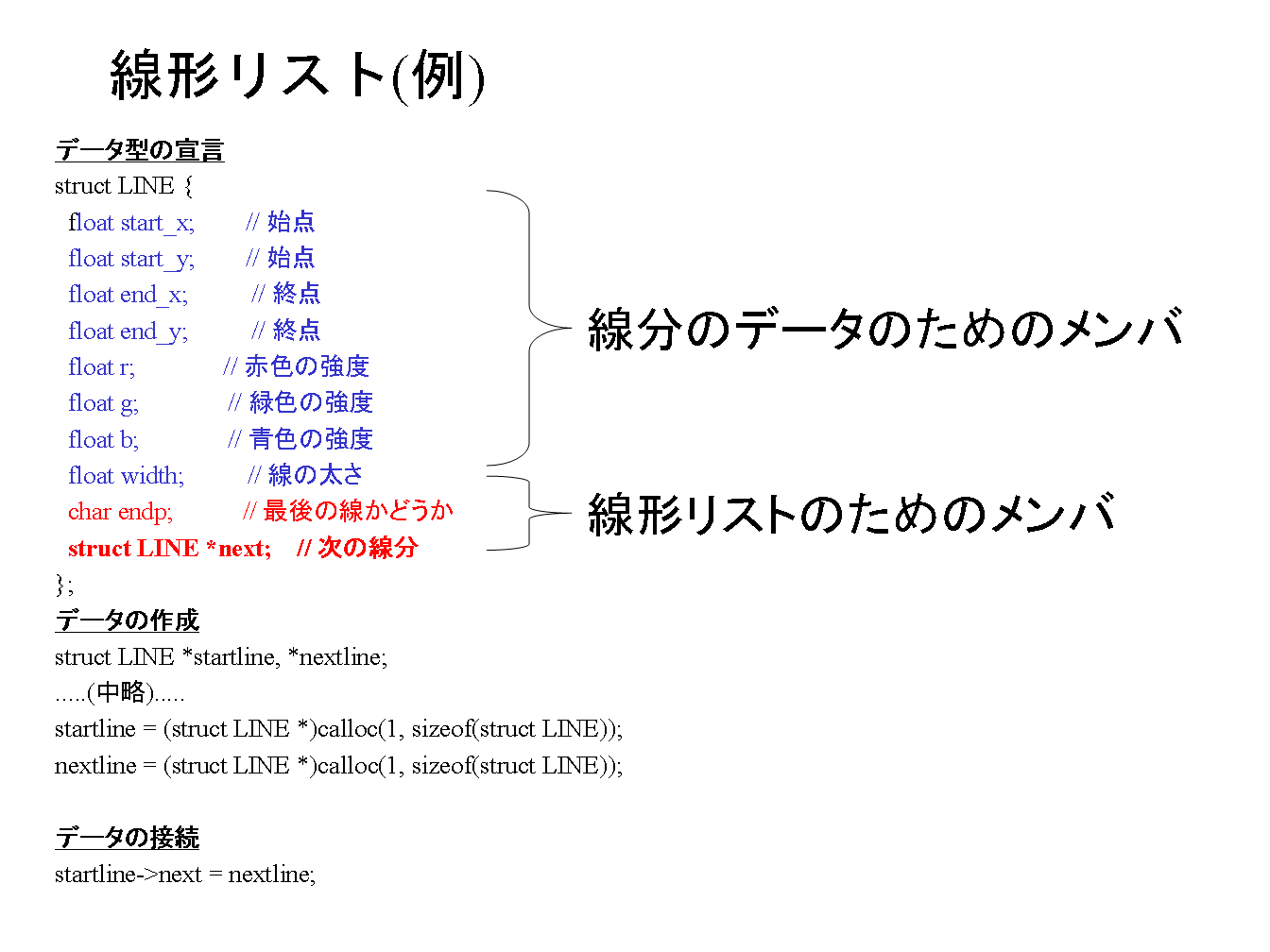 線形リスト(例)

データ型の宣言

struct LINE {
float start_x; // 始点
float start_y; // 始点
float end_x; // 終点
float end_y; // 終点
float r; // 赤色の強度
float g; // 緑色の強度
float b; // 青色の強度
float width; // 線の太さ
char endp; // 最後の線かどうか
struct LINE *next; // 次の線分
};

線分のデータのためのメンバ

線形リストのためのメンバ

データの作成

struct LINE *startline, *nextline;
.....(中略).....
startline = (struct LINE *)calloc(1, sizeof(struct LINE));
nextline = (struct LINE *)calloc(1, sizeof(struct LINE));

データの接続

startline->next = nextline;